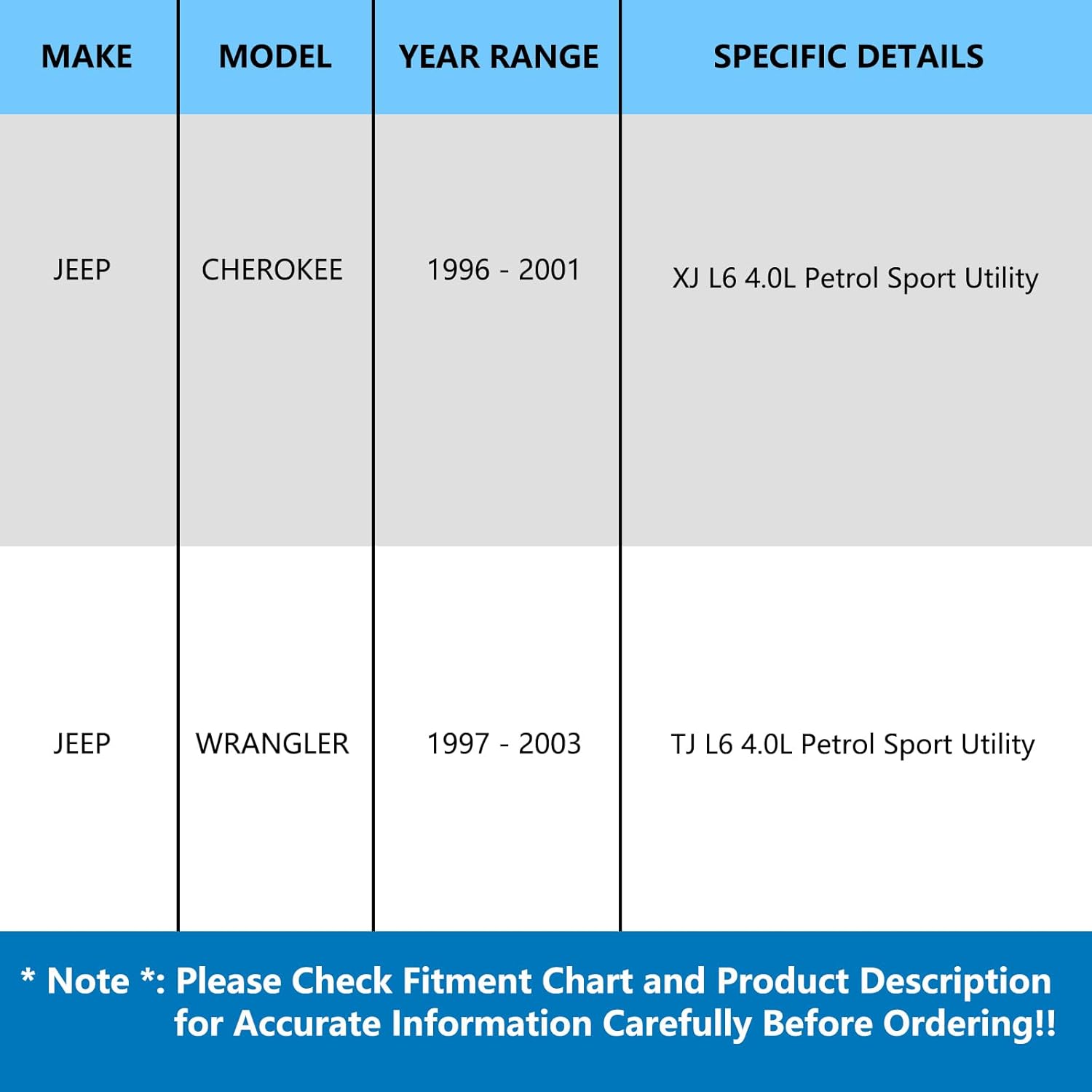 | MAKE | MODEL | YEAR RANGE | SPECIFIC DETAILS |
|---|---|---|---|
| JEEP | CHEROKEE | 1996 - 2001 | XJ L6 4.0L Petrol Sport Utility |
| JEEP | WRANGLER | 1997 - 2003 | TJ L6 4.0L Petrol Sport Utility |

* Note *: Please Check Fitment Chart and Product Description for Accurate Information Carefully Before Ordering!!